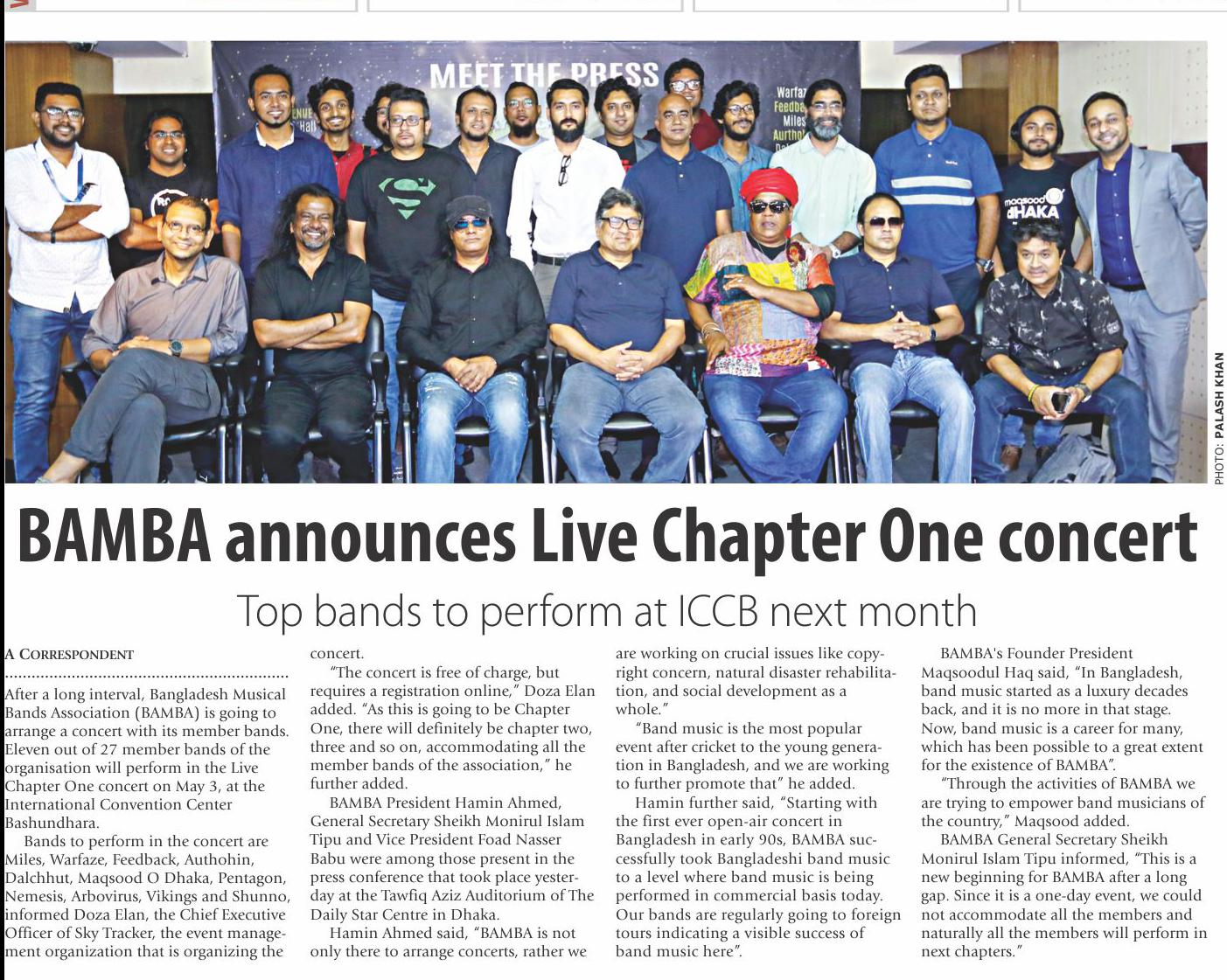 MEET THE PRESS

PHOTO: PALASH KHAN

BAMBA announces Live Chapter One concert

Top bands to perform at ICCB next month

A CORRESPONDENT

After a long interval, Bangladesh Musical Bands Association (BAMBA) is going to arrange a concert with its member bands. Eleven out of 27 member bands of the organisation will perform in the Live Chapter One concert on May 3, at the International Convention Center Bashundhara.

Bands to perform in the concert are Miles, Warfaze, Feedback, Authohin, Dalchhut, Maqsood O Dhaka, Pentagon, Nemesis, Arbovirus, Vikings and Shunno, informed Doza Elan, the Chief Executive Officer of Sky Tracker, the event management organization that is organizing the concert.

"The concert is free of charge, but requires a registration online," Doza Elan added. "As this is going to be Chapter One, there will definitely be chapter two, three and so on, accommodating all the member bands of the association," he further added.

BAMBA President Hamin Ahmed, General Secretary Sheikh Monirul Islam Tipu and Vice President Foad Nasser Babu were among those present in the press conference that took place yesterday at the Tawfiq Aziz Auditorium of The Daily Star Centre in Dhaka.

Hamin Ahmed said, "BAMBA is not only there to arrange concerts, rather we are working on crucial issues like copyright concern, natural disaster rehabilitation, and social development as a whole."

"Band music is the most popular event after cricket to the young generation in Bangladesh, and we are working to further promote that" he added.

Hamin further said, "Starting with the first ever open-air concert in Bangladesh in early 90s, BAMBA successfully took Bangladeshi band music to a level where band music is being performed in commercial basis today. Our bands are regularly going to foreign tours indicating a visible success of band music here".

BAMBA's Founder President Maqsoodul Haq said, "In Bangladesh, band music started as a luxury decades back, and it is no more in that stage. Now, band music is a career for many, which has been possible to a great extent for the existence of BAMBA".

"Through the activities of BAMBA we are trying to empower band musicians of the country," Maqsood added.

BAMBA General Secretary Sheikh Monirul Islam Tipu informed, "This is a new beginning for BAMBA after a long gap. Since it is a one-day event, we could not accommodate all the members and naturally all the members will perform in next chapters."